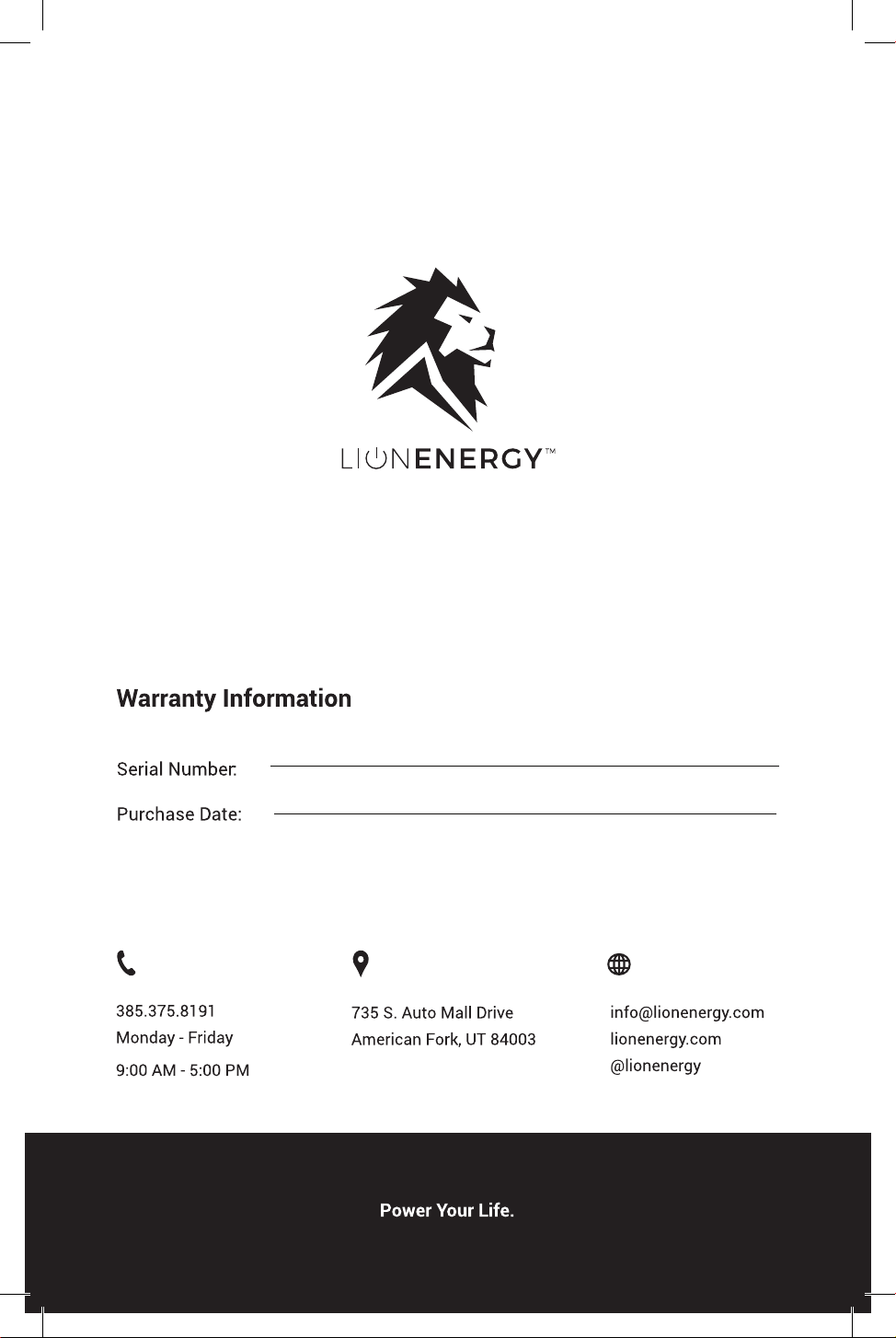 LIONENERGY™

Warranty Information

Serial Number:

Purchase Date:

385.375.8191
Monday - Friday
9:00 AM - 5:00 PM

735 S. Auto Mall Drive
American Fork, UT 84003

info@lionenergy.com
lionenergy.com
@lionenergy

Power Your Life.